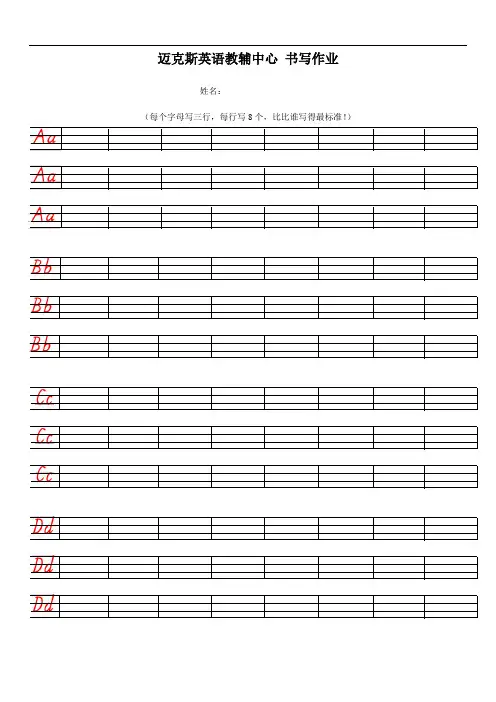 迈克斯英语教辅中心 书写作业

姓名:

（每个字母写三行，每行写 8 个，比比谁写得最标准！）

Aa
Aa
Aa

Bb
Bb
Bb

Cc
Cc
Cc

Dd
Dd
Dd